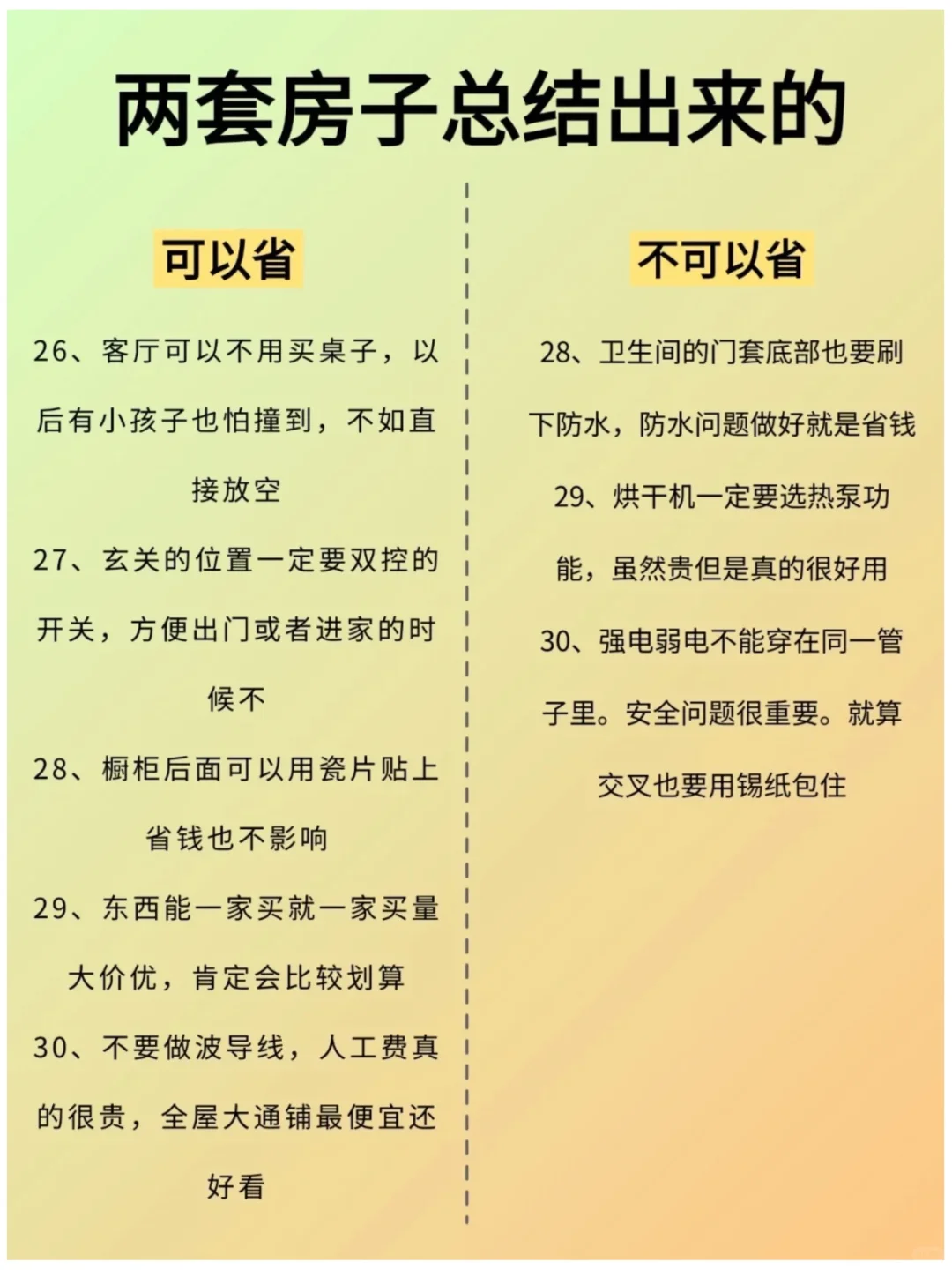 两套房子总结出来的

可以省

26、客厅可以不用买桌子，以后有小孩子也怕撞到，不如直接放空

27、玄关的位置一定要双控的开关，方便出门或者进家的时候不

28、橱柜后面可以用瓷片贴上省钱也不影响

29、东西能一家买就一家买量大价优，肯定会比较划算

30、不要做波导线，人工费真的很贵，全屋大通铺最便宜还好看

不可以省

28、卫生间的门套底部也要刷下防水，防水问题做好就是省钱

29、烘干机一定要选热泵功能，虽然贵但是真的很好用

30、强电弱电不能穿在同一管子里。安全问题很重要。就算交叉也要用锡纸包住